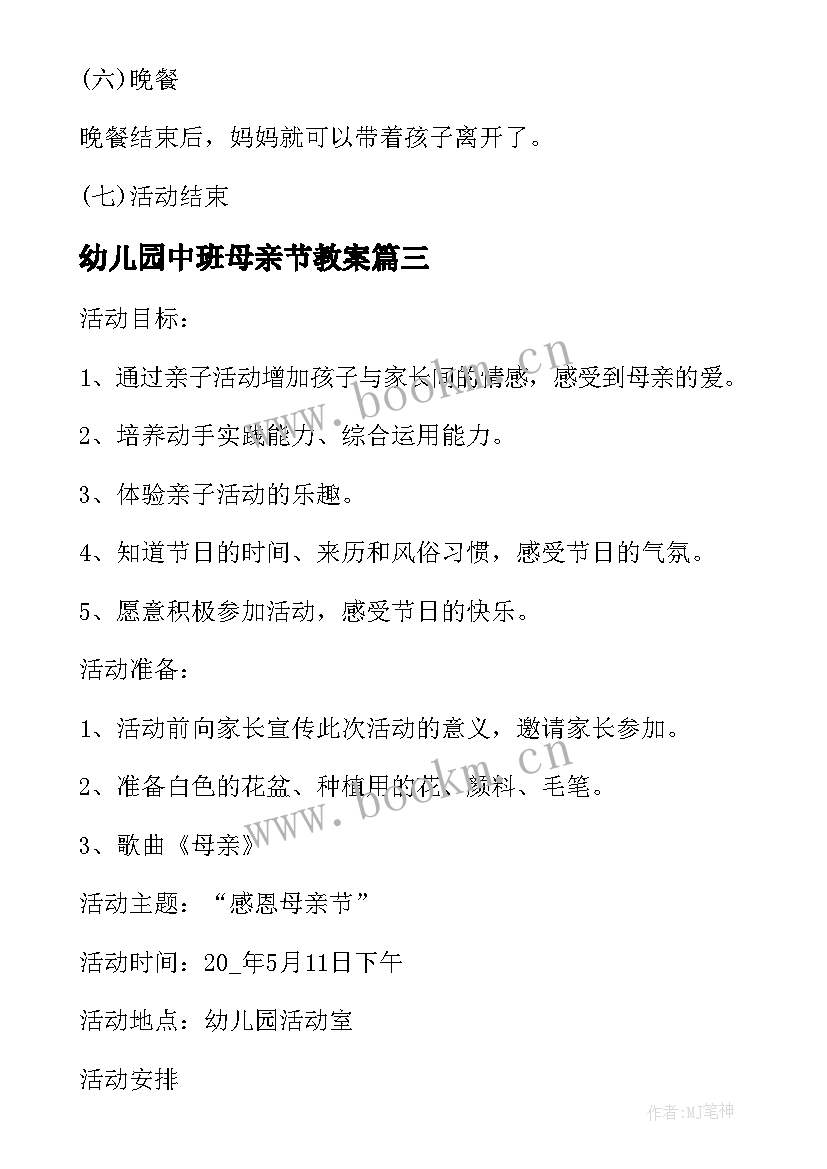 (六)晚餐

晚餐结束后，妈妈就可以带着孩子离开了。

(七)活动结束

幼儿园中班母亲节教案篇三

活动目标：

1、通过亲子活动增加孩子与家长间的情感，感受到母亲的爱。

2、培养动手实践能力、综合运用能力。

3、体验亲子活动的乐趣。

4、知道节日的时间、来历和风俗习惯，感受节日的气氛。

5、愿意积极参加活动，感受节日的快乐。

活动准备：

1、活动前向家长宣传此次活动的意义，邀请家长参加。

2、准备白色的花盆、种植用的花、颜料、毛笔。

3、歌曲《母亲》

活动主题：“感恩母亲节”

活动时间：20_年5月11日下午

活动地点：幼儿园活动室

活动安排

www.bookm.cn

www.bookm.cn

作者:MJ笔神